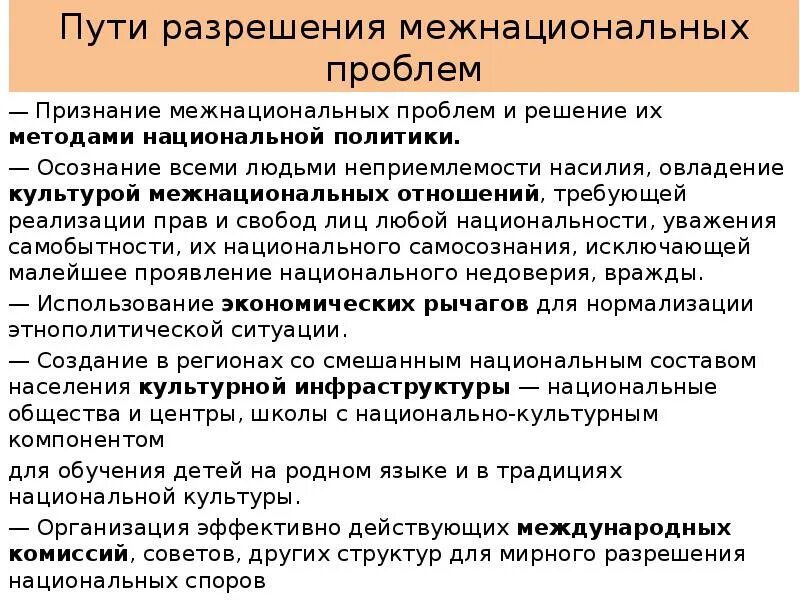 Пути разрешения межнациональных проблем

— Признание межнациональных проблем и решение их методами национальной политики.

— Осознание всеми людьми неприемлемости насилия, овладение культурой межнациональных отношений, требующей реализации прав и свобод лиц любой национальности, уважения самобытности, их национального самосознания, исключающей малейшее проявление национального недоверия, вражды.

— Использование экономических рычагов для нормализации этнополитической ситуации.

— Создание в регионах со смешанным национальным составом населения культурной инфраструктуры — национальные общества и центры, школы с национально-культурным компонентом

для обучения детей на родном языке и в традициях национальной культуры.

— Организация эффективно действующих международных комиссий, советов, других структур для мирного разрешения национальных споров